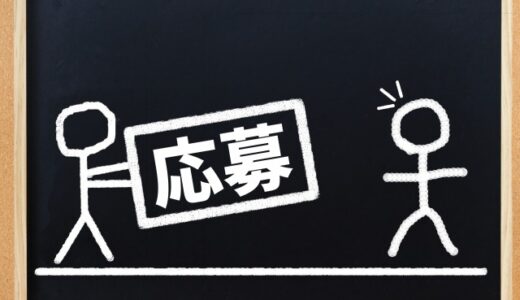 応募